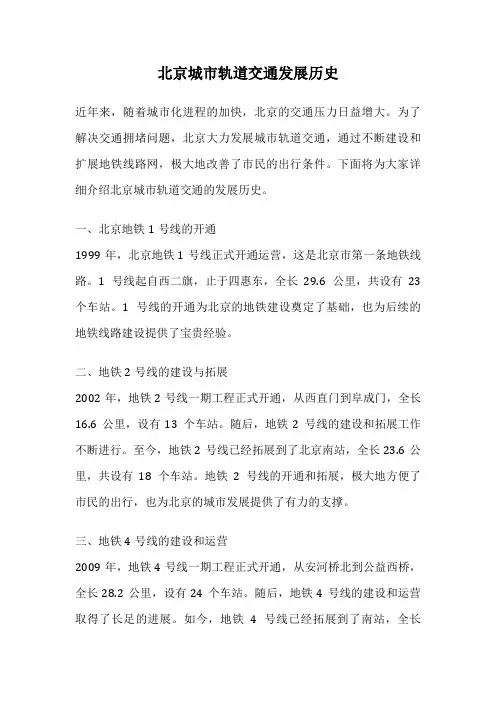 北京城市轨道交通发展历史

近年来，随着城市化进程的加快，北京的交通压力日益增大。为了解决交通拥堵问题，北京大力发展城市轨道交通，通过不断建设和扩展地铁线路网，极大地改善了市民的出行条件。下面将为大家详细介绍北京城市轨道交通的发展历史。

一、北京地铁 1 号线的开通
1999 年，北京地铁 1 号线正式开通运营，这是北京市第一条地铁线路。1 号线起自西二旗，止于四惠东，全长 29.6 公里，共设有 23 个车站。1 号线的开通为北京的地铁建设奠定了基础，也为后续的地铁线路建设提供了宝贵经验。

二、地铁 2 号线的建设与拓展
2002 年，地铁 2 号线一期工程正式开通，从西直门到阜成门，全长 16.6 公里，设有 13 个车站。随后，地铁 2 号线的建设和拓展工作不断进行。至今，地铁 2 号线已经拓展到了北京南站，全长 23.6 公里，共设有 18 个车站。地铁 2 号线的开通和拓展，极大地方便了市民的出行，也为北京的城市发展提供了有力的支撑。

三、地铁 4 号线的建设和运营
2009 年，地铁 4 号线一期工程正式开通，从安河桥北到公益西桥，全长 28.2 公里，设有 24 个车站。随后，地铁 4 号线的建设和运营取得了长足的进展。如今，地铁 4 号线已经拓展到了南站，全长